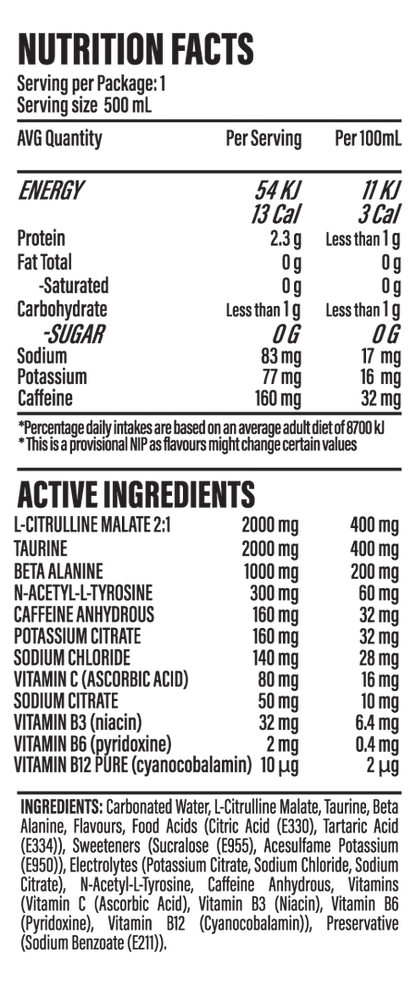 NUTRITION FACTS
Serving per Package: 1
Serving size 500 mL

| AVG Quantity | Per Serving | Per 100mL |
|---|---|---|
| ENERGY | 54 KJ 13 Cal | 11 KJ 3 Cal |
| Protein | 2.3 g | Less than 1 g |
| Fat Total | 0 g | 0 g |
| -Saturated | 0 g | 0 g |
| Carbohydrate | Less than 1 g | Less than 1 g |
| -SUGAR | 0 G | 0 G |
| Sodium | 83 mg | 17 mg |
| Potassium | 77 mg | 16 mg |
| Caffeine | 160 mg | 32 mg |

*Percentage daily intakes are based on an average adult diet of 8700 kJ
* This is a provisional NIP as flavours might change certain values

ACTIVE INGREDIENTS

| | | |
|---|---|---|
| L-CITRULLINE MALATE 2:1 | 2000 mg | 400 mg |
| TAURINE | 2000 mg | 400 mg |
| BETA ALANINE | 1000 mg | 200 mg |
| N-ACETYL-L-TYROSINE | 300 mg | 60 mg |
| CAFFEINE ANHYDROUS | 160 mg | 32 mg |
| POTASSIUM CITRATE | 160 mg | 32 mg |
| SODIUM CHLORIDE | 140 mg | 28 mg |
| VITAMIN C (ASCORBIC ACID) | 80 mg | 16 mg |
| SODIUM CITRATE | 50 mg | 10 mg |
| VITAMIN B3 (niacin) | 32 mg | 6.4 mg |
| VITAMIN B6 (pyridoxine) | 2 mg | 0.4 mg |
| VITAMIN B12 PURE (cyanocobalamin) | 10 µg | 2 µg |

INGREDIENTS: Carbonated Water, L-Citrulline Malate, Taurine, Beta Alanine, Flavours, Food Acids (Citric Acid (E330), Tartaric Acid (E334)), Sweeteners (Sucralose (E955), Acesulfame Potassium (E950)), Electrolytes (Potassium Citrate, Sodium Chloride, Sodium Citrate), N-Acetyl-L-Tyrosine, Caffeine Anhydrous, Vitamins (Vitamin C (Ascorbic Acid), Vitamin B3 (Niacin), Vitamin B6 (Pyridoxine), Vitamin B12 (Cyanocobalamin)), Preservative (Sodium Benzoate (E211)).